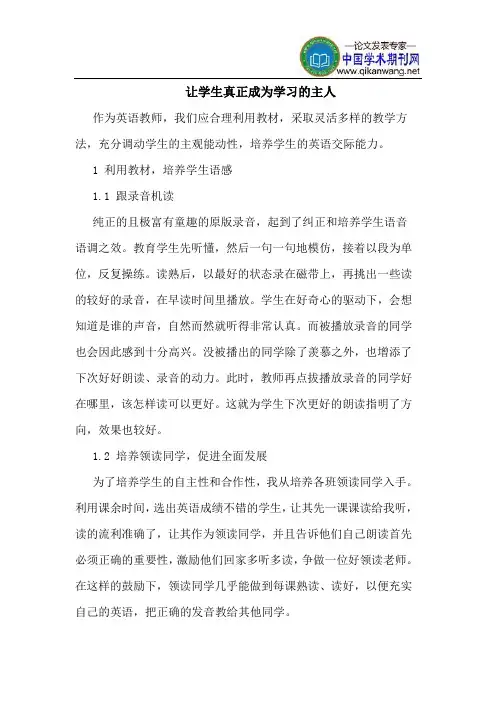 —论文发表专家—
中国学术期刊网
www.qikanwang.net

让学生真正成为学习的主人

作为英语教师，我们应合理利用教材，采取灵活多样的教学方法，充分调动学生的主观能动性，培养学生的英语交际能力。

1 利用教材，培养学生语感

1.1 跟录音机读

纯正的且极富有童趣的原版录音，起到了纠正和培养学生语音语调之效。教育学生先听懂，然后一句一句地模仿，接着以段为单位，反复操练。读熟后，以最好的状态录在磁带上，再挑出一些读的较好的录音，在早读时间里播放。学生在好奇心的驱动下，会想知道是谁的声音，自然而然就听得非常认真。而被播放录音的同学也会因此感到十分高兴。没被播出的同学除了羡慕之外，也增添了下次好好朗读、录音的动力。此时，教师再点拔播放录音的同学好在哪里，该怎样读可以更好。这就为学生下次更好的朗读指明了方向，效果也较好。

1.2 培养领读同学，促进全面发展

为了培养学生的自主性和合作性，我从培养各班领读同学入手。利用课余时间，选出英语成绩不错的学生，让其先一课课读给我听，读的流利准确了，让其作为领读同学，并且告诉他们自己朗读首先必须正确的重要性，激励他们回家多听多读，争做一位好领读老师。在这样的鼓励下，领读同学几乎能做到每课熟读、读好，以便充实自己的英语，把正确的发音教给其他同学。